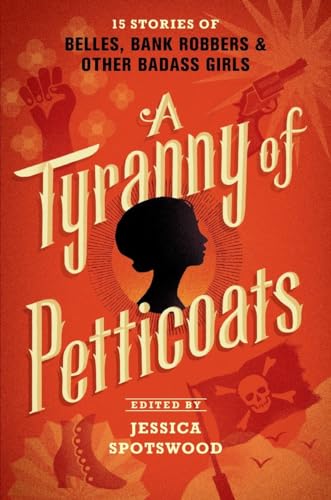 15 STORIES OF
BELLES, BANK ROBBERS &
OTHER BADASS GIRLS

A Tyranny of Petticoats

EDITED BY
JESSICA
SPOTSWOOD